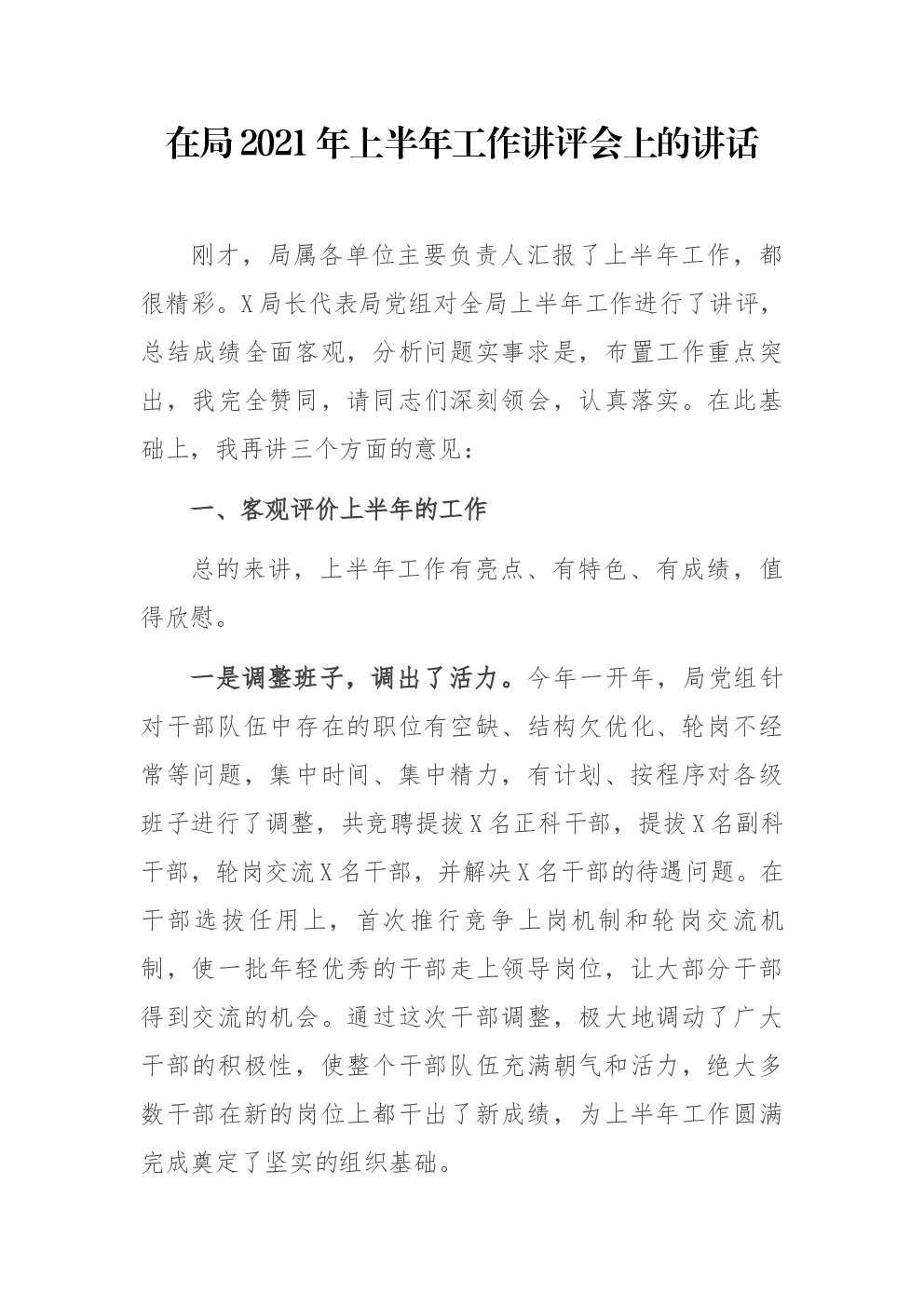 在局2021年上半年工作讲评会上的讲话

刚才，局属各单位主要负责人汇报了上半年工作，都很精彩。X局长代表局党组对全局上半年工作进行了讲评，总结成绩全面客观，分析问题实事求是，布置工作重点突出，我完全赞同，请同志们深刻领会，认真落实。在此基础上，我再讲三个方面的意见：

一、客观评价上半年的工作

总的来讲，上半年工作有亮点、有特色、有成绩，值得欣慰。

一是调整班子，调出了活力。今年一开年，局党组针对干部队伍中存在的职位有空缺、结构欠优化、轮岗不经常等问题，集中时间、集中精力，有计划、按程序对各级班子进行了调整，共竞聘提拔X名正科干部，提拔X名副科干部，轮岗交流X名干部，并解决X名干部的待遇问题。在干部选拔任用上，首次推行竞争上岗机制和轮岗交流机制，使一批年轻优秀的干部走上领导岗位，让大部分干部得到交流的机会。通过这次干部调整，极大地调动了广大干部的积极性，使整个干部队伍充满朝气和活力，绝大多数干部在新的岗位上都干出了新成绩，为上半年工作圆满完成奠定了坚实的组织基础。